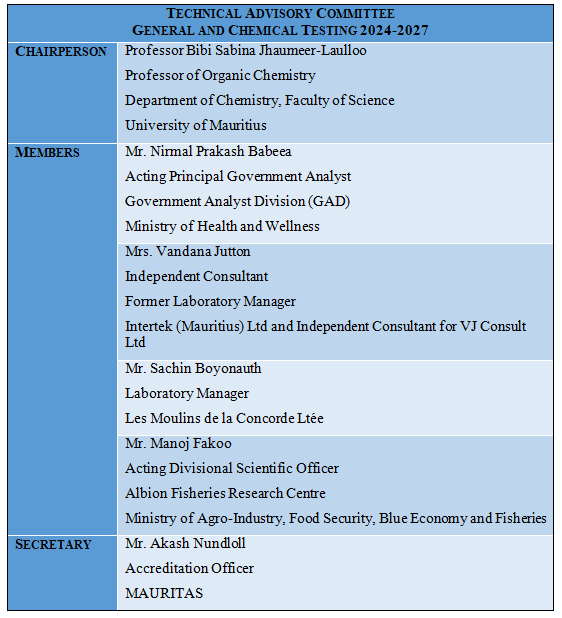 | TECHNICAL ADVISORY COMMITTEE GENERAL AND CHEMICAL TESTING 2024-2027 | |
|---|---|
| CHAIRPERSON | Professor Bibi Sabina Jhaumeer-Laulloo<br>Professor of Organic Chemistry<br>Department of Chemistry, Faculty of Science<br>University of Mauritius |
| MEMBERS | Mr. Nirmal Prakash Babeea<br>Acting Principal Government Analyst<br>Government Analyst Division (GAD)<br>Ministry of Health and Wellness |
| | Mrs. Vandana Jutton<br>Independent Consultant<br>Former Laboratory Manager<br>Intertek (Mauritius) Ltd and Independent Consultant for VJ Consult Ltd |
| | Mr. Sachin Boyonauth<br>Laboratory Manager<br>Les Moulins de la Concorde Ltée |
| | Mr. Manoj Fakoo<br>Acting Divisional Scientific Officer<br>Albion Fisheries Research Centre<br>Ministry of Agro-Industry, Food Security, Blue Economy and Fisheries |
| SECRETARY | Mr. Akash Nundloll<br>Accreditation Officer<br>MAURITAS |